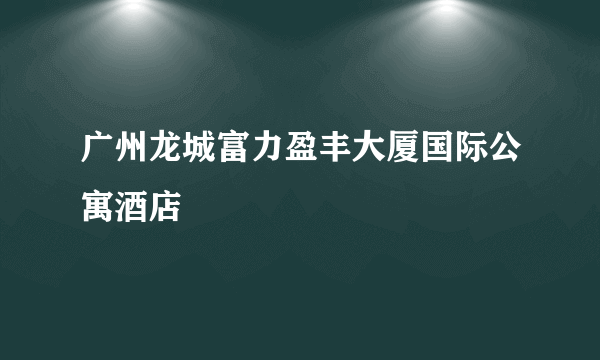 广州龙城富力盈丰大厦国际公寓酒店